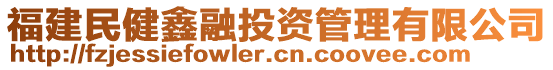 福建民健鑫融投资管理有限公司
http://fzjessiefowler.cn.coovee.com